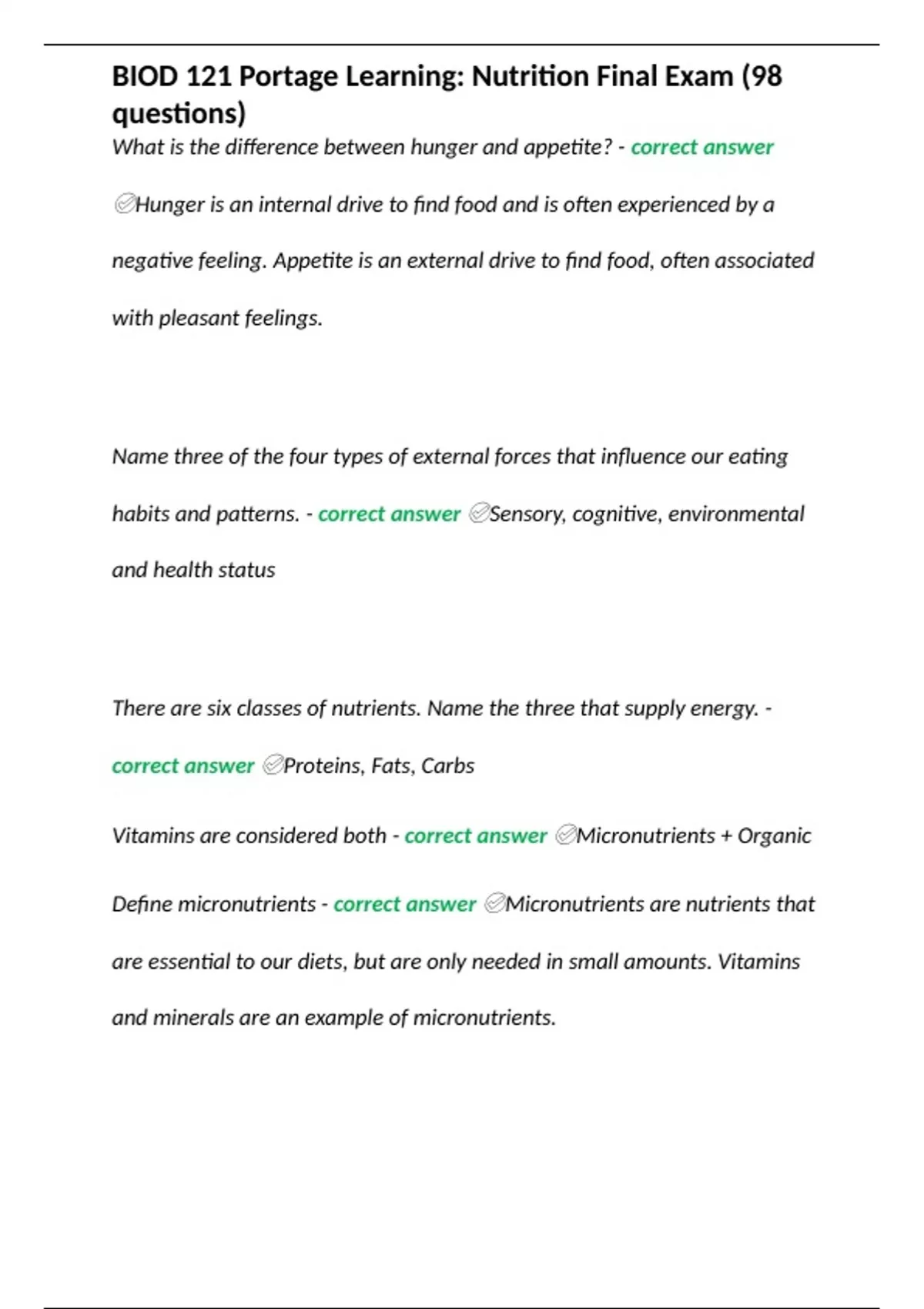 BIOD 121 Portage Learning: Nutrition Final Exam (98 questions)

What is the difference between hunger and appetite? - correct answer ✅Hunger is an internal drive to find food and is often experienced by a negative feeling. Appetite is an external drive to find food, often associated with pleasant feelings.

Name three of the four types of external forces that influence our eating habits and patterns. - correct answer ✅Sensory, cognitive, environmental and health status

There are six classes of nutrients. Name the three that supply energy. - correct answer ✅Proteins, Fats, Carbs

Vitamins are considered both - correct answer ✅Micronutrients + Organic

Define micronutrients - correct answer ✅Micronutrients are nutrients that are essential to our diets, but are only needed in small amounts. Vitamins and minerals are an example of micronutrients.